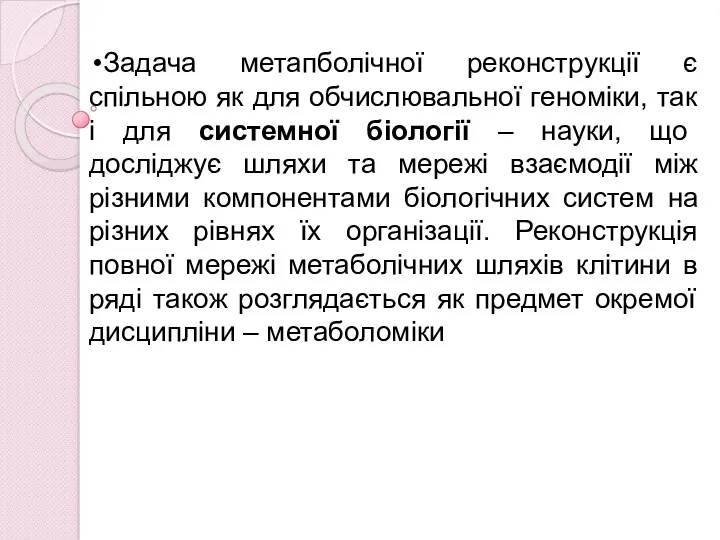 •Задача метапболічної реконструкції є спільною як для обчислювальної геноміки, так і для системної біології – науки, що досліджує шляхи та мережі взаємодії між різними компонентами біологічних систем на різних рівнях їх організації. Реконструкція повної мережі метаболічних шляхів клітини в ряді також розглядається як предмет окремої дисципліни – метаболоміки